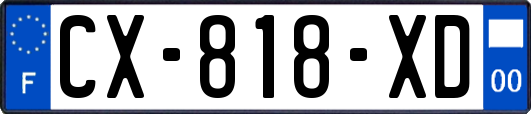 F
CX-818-XD
00